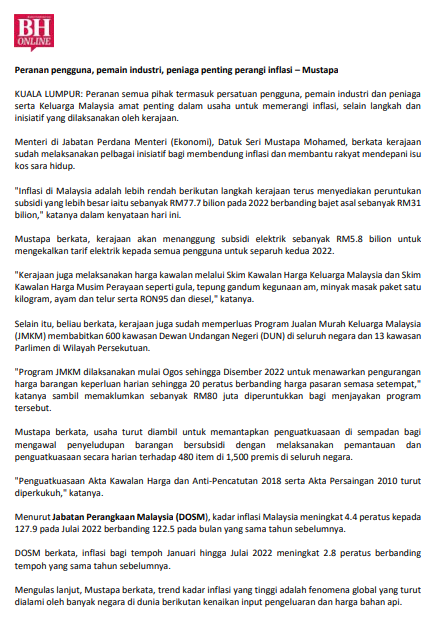 BH ONLINE

Peranan pengguna, pemain industri, peniaga penting perangi inflasi – Mustapa

KUALA LUMPUR: Peranan semua pihak termasuk persatuan pengguna, pemain industri dan peniaga serta Keluarga Malaysia amat penting dalam usaha untuk memerangi inflasi, selain langkah dan inisiatif yang dilaksanakan oleh kerajaan.

Menteri di Jabatan Perdana Menteri (Ekonomi), Datuk Seri Mustapa Mohamed, berkata kerajaan sudah melaksanakan pelbagai inisiatif bagi membendung inflasi dan membantu rakyat mendepani isu kos sara hidup.

"Inflasi di Malaysia adalah lebih rendah berikutan langkah kerajaan terus menyediakan peruntukan subsidi yang lebih besar iaitu sebanyak RM77.7 bilion pada 2022 berbanding bajet asal sebanyak RM31 bilion," katanya dalam kenyataan hari ini.

Mustapa berkata, kerajaan akan menanggung subsidi elektrik sebanyak RM5.8 bilion untuk mengekalkan tarif elektrik kepada semua pengguna untuk separuh kedua 2022.

"Kerajaan juga melaksanakan harga kawalan melalui Skim Kawalan Harga Keluarga Malaysia dan Skim Kawalan Harga Musim Perayaan seperti gula, tepung gandum kegunaan am, minyak masak paket satu kilogram, ayam dan telur serta RON95 dan diesel," katanya.

Selain itu, beliau berkata, kerajaan juga sudah memperluas Program Jualan Murah Keluarga Malaysia (JMKM) membabitkan 600 kawasan Dewan Undangan Negeri (DUN) di seluruh negara dan 13 kawasan Parlimen di Wilayah Persekutuan.

"Program JMKM dilaksanakan mulai Ogos sehingga Disember 2022 untuk menawarkan pengurangan harga barangan keperluan harian sehingga 20 peratus berbanding harga pasaran semasa setempat," katanya sambil memaklumkan sebanyak RM80 juta diperuntukkan bagi menjayakan program tersebut.

Mustapa berkata, usaha turut diambil untuk memantapkan penguatkuasaan di sempadan bagi mengawal penyeludupan barangan bersubsidi dengan melaksanakan pemantauan dan penguatkuasaan secara harian terhadap 480 item di 1,500 premis di seluruh negara.

"Penguatkuasaan Akta Kawalan Harga dan Anti-Pencatutan 2018 serta Akta Persaingan 2010 turut diperkukuh," katanya.

Menurut Jabatan Perangkaan Malaysia (DOSM), kadar inflasi Malaysia meningkat 4.4 peratus kepada 127.9 pada Julai 2022 berbanding 122.5 pada bulan yang sama tahun sebelumnya.

DOSM berkata, inflasi bagi tempoh Januari hingga Julai 2022 meningkat 2.8 peratus berbanding tempoh yang sama tahun sebelumnya.

Mengulas lanjut, Mustapa berkata, trend kadar inflasi yang tinggi adalah fenomena global yang turut dialami oleh banyak negara di dunia berikutan kenaikan input pengeluaran dan harga bahan api.